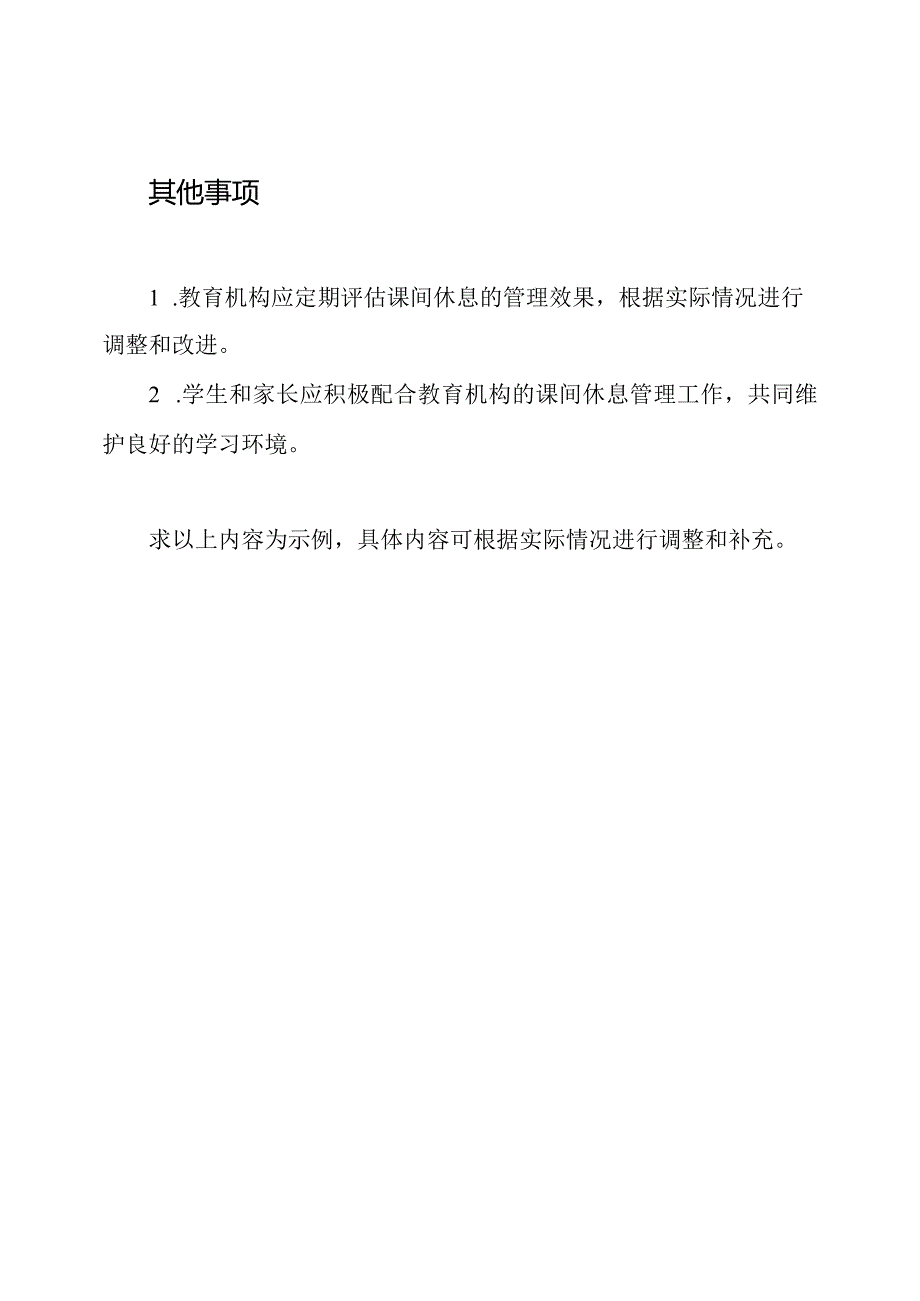 其他事项

1 .教育机构应定期评估课间休息的管理效果，根据实际情况进行调整和改进。

2 .学生和家长应积极配合教育机构的课间休息管理工作，共同维护良好的学习环境。

求以上内容为示例，具体内容可根据实际情况进行调整和补充。